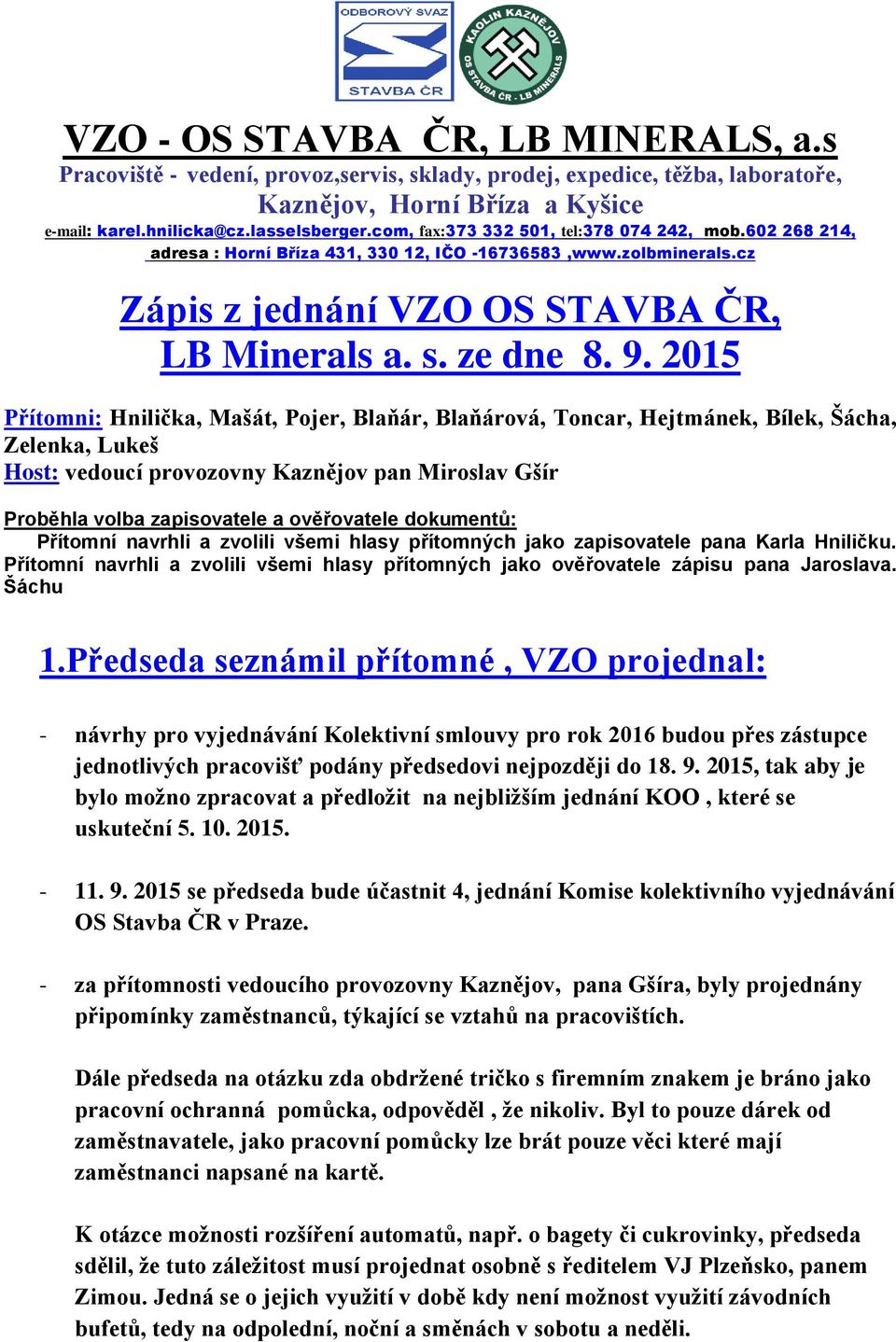 ODBOROVÝ SVAZ
STAVBA ČR
KAOLIN KAZNĚJOV
OS STAVBA ČR - LB MINERALS

VZO - OS STAVBA ČR, LB MINERALS, a.s
Pracoviště - vedení, provoz,servis, sklady, prodej, expedice, těžba, laboratoře, Kaznějov, Horní Bříza a Kyšice
e-mail: karel.hnilicka@cz.lasselsberger.com, fax:373 332 501, tel:378 074 242, mob.602 268 214, adresa : Horní Bříza 431, 330 12, IČO -16736583 ,www.zolbminerals.cz

Zápis z jednání VZO OS STAVBA ČR, LB Minerals a. s. ze dne 8. 9. 2015

Přítomni: Hnilička, Mašát, Pojer, Blaňár, Blaňárová, Toncar, Hejtmánek, Bílek, Šácha, Zelenka, Lukeš
Host: vedoucí provozovny Kaznějov pan Miroslav Gšír

Proběhla volba zapisovatele a ověřovatele dokumentů:
Přítomní navrhli a zvolili všemi hlasy přítomných jako zapisovatele pana Karla Hniličku. Přítomní navrhli a zvolili všemi hlasy přítomných jako ověřovatele zápisu pana Jaroslava. Šáchu

1.Předseda seznámil přítomné , VZO projednal:

- návrhy pro vyjednávání Kolektivní smlouvy pro rok 2016 budou přes zástupce jednotlivých pracovišť podány předsedovi nejpozději do 18. 9. 2015, tak aby je bylo možno zpracovat a předložit na nejbližším jednání KOO , které se uskuteční 5. 10. 2015.

- 11. 9. 2015 se předseda bude účastnit 4, jednání Komise kolektivního vyjednávání OS Stavba ČR v Praze.

- za přítomnosti vedoucího provozovny Kaznějov, pana Gšíra, byly projednány připomínky zaměstnanců, týkající se vztahů na pracovištích.

Dále předseda na otázku zda obdržené tričko s firemním znakem je bráno jako pracovní ochranná pomůcka, odpověděl , že nikoliv. Byl to pouze dárek od zaměstnavatele, jako pracovní pomůcky lze brát pouze věci které mají zaměstnanci napsané na kartě.

K otázce možnosti rozšíření automatů, např. o bagety či cukrovinky, předseda sdělil, že tuto záležitost musí projednat osobně s ředitelem VJ Plzeňsko, panem Zimou. Jedná se o jejich využití v době kdy není možnost využití závodních bufetů, tedy na odpolední, noční a směnách v sobotu a neděli.